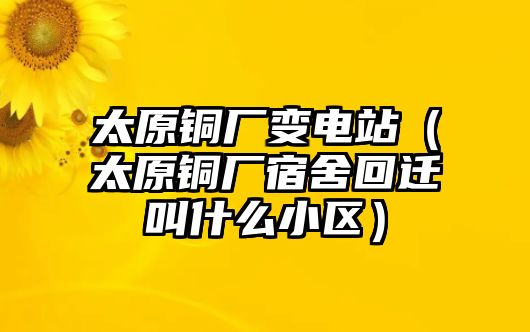 太原铜厂变电站（太原铜厂宿舍回迁叫什么小区）